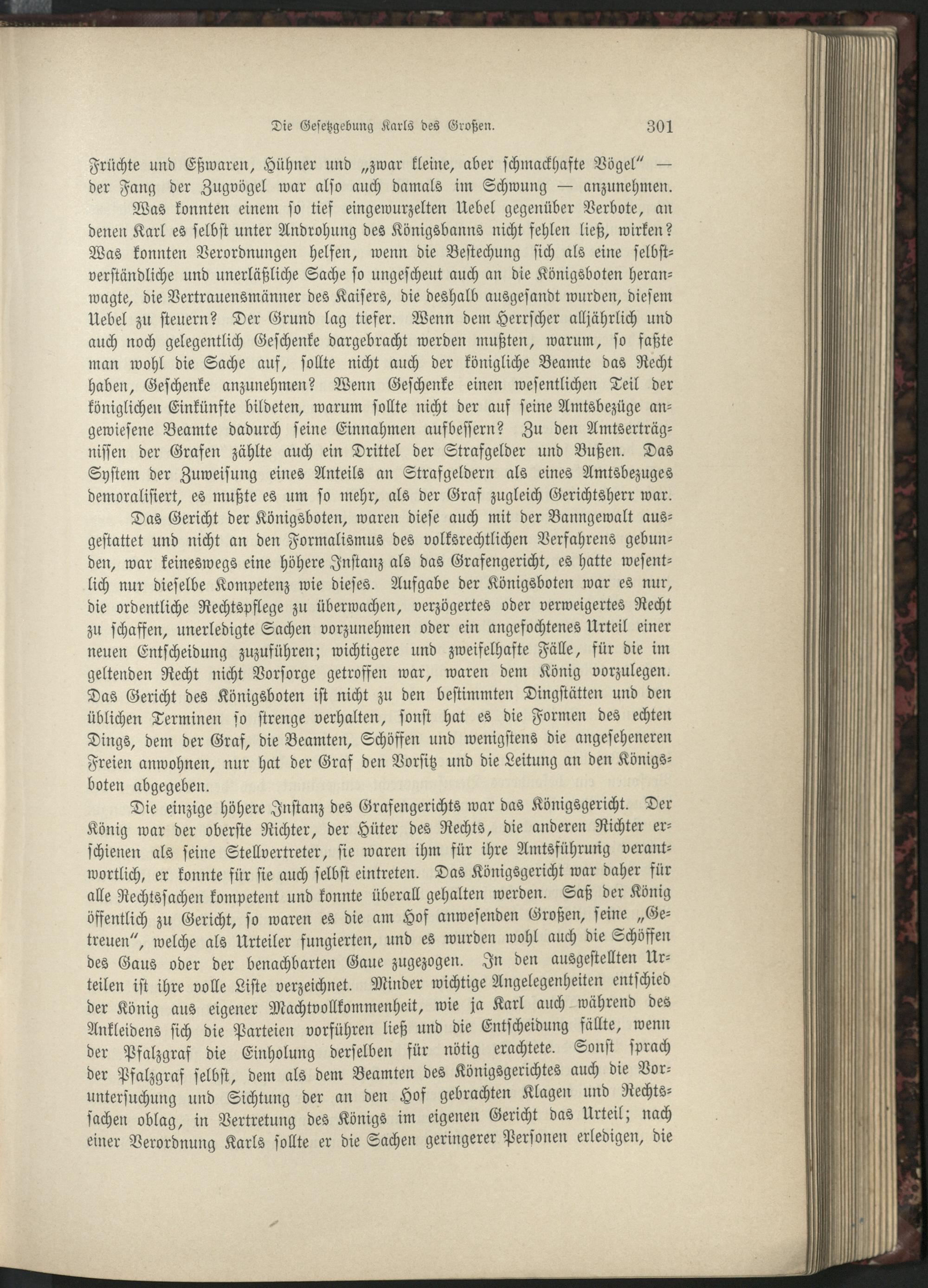 Die Gesetzgebung Karls des Großen. 301

Früchte und Eßwaren, Hühner und „zwar kleine, aber schmackhafte Vögel“ — der Fang der Zugvögel war also auch damals im Schwung — anzunehmen.

Was konnten einem so tief eingewurzelten Uebel gegenüber Verbote, an denen Karl es selbst unter Androhung des Königsbanns nicht fehlen ließ, wirken? Was konnten Verordnungen helfen, wenn die Bestechung sich als eine selbstverständliche und unerläßliche Sache so ungescheut auch an die Königsboten heranwagte, die Vertrauensmänner des Kaisers, die deshalb ausgesandt wurden, diesem Uebel zu steuern? Der Grund lag tiefer. Wenn dem Herrscher alljährlich und auch noch gelegentlich Geschenke dargebracht werden mußten, warum, so faßte man wohl die Sache auf, sollte nicht auch der königliche Beamte das Recht haben, Geschenke anzunehmen? Wenn Geschenke einen wesentlichen Teil der königlichen Einkünfte bildeten, warum sollte nicht der auf seine Amtsbezüge angewiesene Beamte dadurch seine Einnahmen aufbessern? Zu den Amtserträgnissen der Grafen zählte auch ein Drittel der Strafgelder und Bußen. Das System der Zuweisung eines Anteils an Strafgeldern als eines Amtsbezuges demoralisiert, es mußte es um so mehr, als der Graf zugleich Gerichtsherr war.

Das Gericht der Königsboten, waren diese auch mit der Banngewalt ausgestattet und nicht an den Formalismus des volksrechtlichen Verfahrens gebunden, war keineswegs eine höhere Instanz als das Grafengericht, es hatte wesentlich nur dieselbe Kompetenz wie dieses. Aufgabe der Königsboten war es nur, die ordentliche Rechtspflege zu überwachen, verzögertes oder verweigertes Recht zu schaffen, unerledigte Sachen vorzunehmen oder ein angefochtenes Urteil einer neuen Entscheidung zuzuführen; wichtigere und zweifelhafte Fälle, für die im geltenden Recht nicht Vorsorge getroffen war, waren dem König vorzulegen. Das Gericht des Königsboten ist nicht zu den bestimmten Dingstätten und den üblichen Terminen so strenge verhalten, sonst hat es die Formen des echten Dings, dem der Graf, die Beamten, Schöffen und wenigstens die angeseheneren Freien anwohnen, nur hat der Graf den Vorsitz und die Leitung an den Königsboten abgegeben.

Die einzige höhere Instanz des Grafengerichts war das Königsgericht. Der König war der oberste Richter, der Hüter des Rechts, die anderen Richter erschienen als seine Stellvertreter, sie waren ihm für ihre Amtsführung verantwortlich, er konnte für sie auch selbst eintreten. Das Königsgericht war daher für alle Rechtssachen kompetent und konnte überall gehalten werden. Saß der König öffentlich zu Gericht, so waren es die am Hof anwesenden Großen, seine „Getreuen“, welche als Urteiler fungierten, und es wurden wohl auch die Schöffen des Gaus oder der benachbarten Gaue zugezogen. In den ausgestellten Urteilen ist ihre volle Liste verzeichnet. Minder wichtige Angelegenheiten entschied der König aus eigener Machtvollkommenheit, wie ja Karl auch während des Ankleidens sich die Parteien vorführen ließ und die Entscheidung fällte, wenn der Pfalzgraf die Einholung derselben für nötig erachtete. Sonst sprach der Pfalzgraf selbst, dem als dem Beamten des Königsgerichtes auch die Voruntersuchung und Sichtung der an den Hof gebrachten Klagen und Rechtssachen oblag, in Vertretung des Königs im eigenen Gericht das Urteil; nach einer Verordnung Karls sollte er die Sachen geringerer Personen erledigen, die